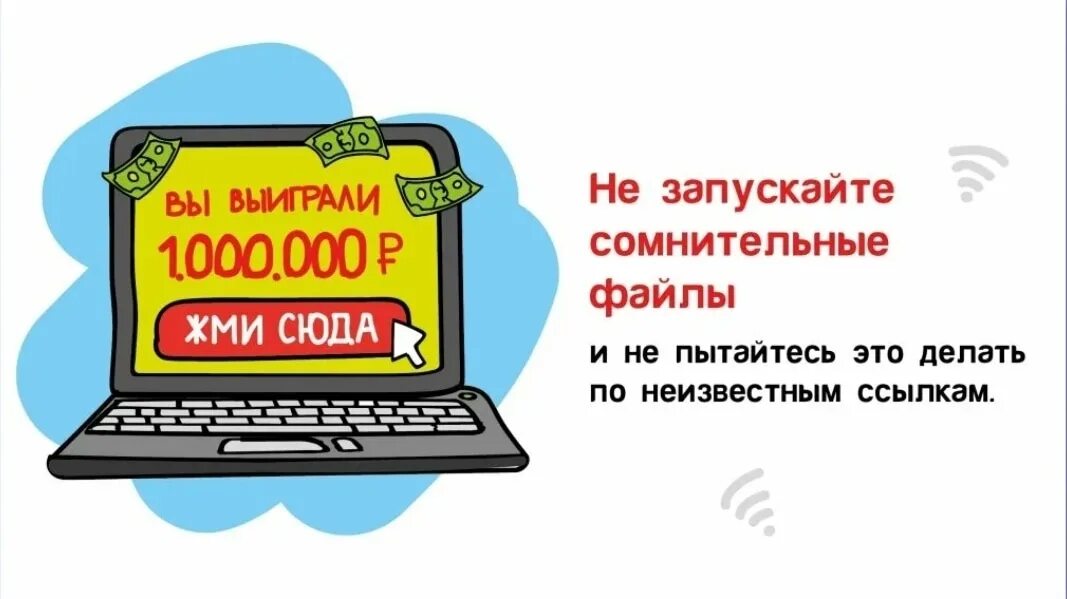 ВЫ ВЫИГРАЛИ
1.000.000 ₽
ЖМИ СЮДА

Не запускайте сомнительные файлы

и не пытайтесь это делать по неизвестным ссылкам.